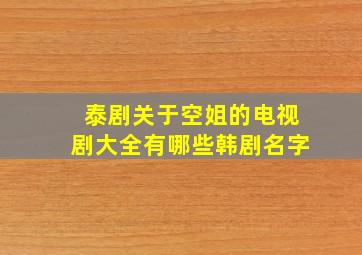 泰剧关于空姐的电视剧大全有哪些韩剧名字